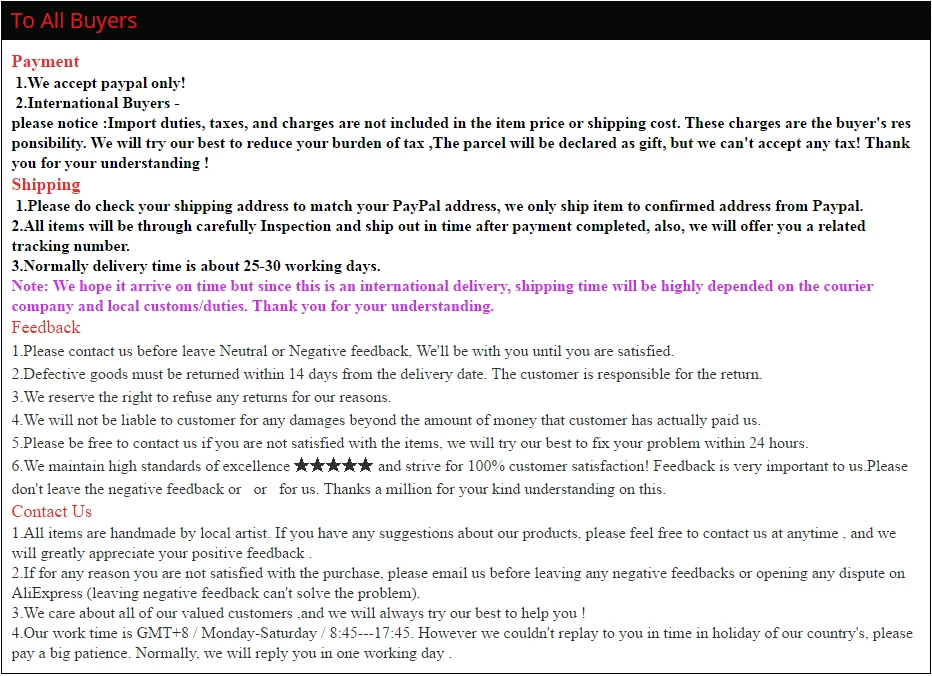 To All Buyers

Payment
1.We accept paypal only!
2.International Buyers -
please notice :Import duties, taxes, and charges are not included in the item price or shipping cost. These charges are the buyer's responsibility. We will try our best to reduce your burden of tax ,The parcel will be declared as gift, but we can't accept any tax! Thank you for your understanding !

Shipping
1.Please do check your shipping address to match your PayPal address, we only ship item to confirmed address from Paypal.
2.All items will be through carefully Inspection and ship out in time after payment completed, also, we will offer you a related tracking number.
3.Normally delivery time is about 25-30 working days.
Note: We hope it arrive on time but since this is an international delivery, shipping time will be highly depended on the courier company and local customs/duties. Thank you for your understanding.

Feedback
1.Please contact us before leave Neutral or Negative feedback, We'll be with you until you are satisfied.
2.Defective goods must be returned within 14 days from the delivery date. The customer is responsible for the return.
3.We reserve the right to refuse any returns for our reasons.
4.We will not be liable to customer for any damages beyond the amount of money that customer has actually paid us.
5.Please be free to contact us if you are not satisfied with the items, we will try our best to fix your problem within 24 hours.
6.We maintain high standards of excellence ★★★★★ and strive for 100% customer satisfaction! Feedback is very important to us.Please don't leave the negative feedback or or for us. Thanks a million for your kind understanding on this.

Contact Us
1.All items are handmade by local artist. If you have any suggestions about our products, please feel free to contact us at anytime , and we will greatly appreciate your positive feedback .
2.If for any reason you are not satisfied with the purchase, please email us before leaving any negative feedbacks or opening any dispute on AliExpress (leaving negative feedback can't solve the problem).
3.We care about all of our valued customers ,and we will always try our best to help you !
4.Our work time is GMT+8 / Monday-Saturday / 8:45---17:45. However we couldn't replay to you in time in holiday of our country's, please pay a big patience. Normally, we will reply you in one working day .